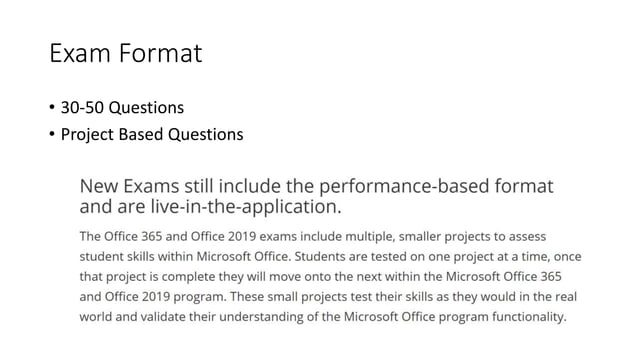 Exam Format

• 30-50 Questions
• Project Based Questions

New Exams still include the performance-based format and are live-in-the-application.

The Office 365 and Office 2019 exams include multiple, smaller projects to assess student skills within Microsoft Office. Students are tested on one project at a time, once that project is complete they will move onto the next within the Microsoft Office 365 and Office 2019 program. These small projects test their skills as they would in the real world and validate their understanding of the Microsoft Office program functionality.